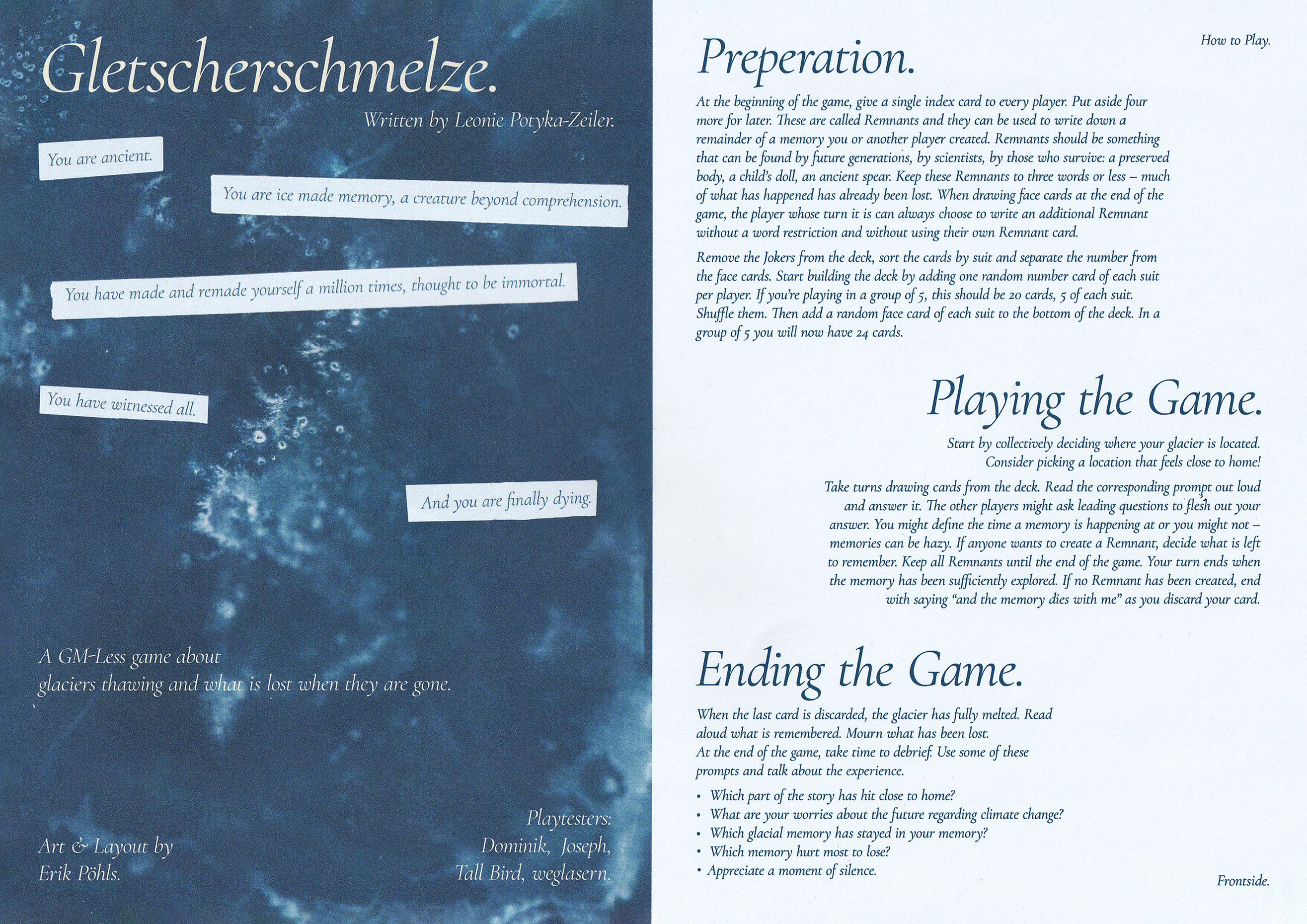 Gletscherschmelze.

Written by Leonie Potyka-Zeiler.

You are ancient.

You are ice made memory, a creature beyond comprehension.

You have made and remade yourself a million times, thought to be immortal.

You have witnessed all.

And you are finally dying.

A GM-Less game about glaciers thawing and what is lost when they are gone.

Art & Layout by Erik Pöhls.

Playtesters: Dominik, Joseph, Tall Bird, weglasern.

How to Play.

Preperation.

At the beginning of the game, give a single index card to every player. Put aside four more for later. These are called Remnants and they can be used to write down a remainder of a memory you or another player created. Remnants should be something that can be found by future generations, by scientists, by those who survive: a preserved body, a child's doll, an ancient spear. Keep these Remnants to three words or less – much of what has happened has already been lost. When drawing face cards at the end of the game, the player whose turn it is can always choose to write an additional Remnant without a word restriction and without using their own Remnant card.

Remove the Jokers from the deck, sort the cards by suit and separate the number from the face cards. Start building the deck by adding one random number card of each suit per player. If you're playing in a group of 5, this should be 20 cards, 5 of each suit. Shuffle them. Then add a random face card of each suit to the bottom of the deck. In a group of 5 you will now have 24 cards.

Playing the Game.

Start by collectively deciding where your glacier is located. Consider picking a location that feels close to home!

Take turns drawing cards from the deck. Read the corresponding prompt out loud and answer it. The other players might ask leading questions to flesh out your answer. You might define the time a memory is happening at or you might not – memories can be hazy. If anyone wants to create a Remnant, decide what is left to remember. Keep all Remnants until the end of the game. Your turn ends when the memory has been sufficiently explored. If no Remnant has been created, end with saying "and the memory dies with me" as you discard your card.

Ending the Game.

When the last card is discarded, the glacier has fully melted. Read aloud what is remembered. Mourn what has been lost.
At the end of the game, take time to debrief. Use some of these prompts and talk about the experience.

• Which part of the story has hit close to home?
• What are your worries about the future regarding climate change?
• Which glacial memory has stayed in your memory?
• Which memory hurt most to lose?
• Appreciate a moment of silence.

Frontside.